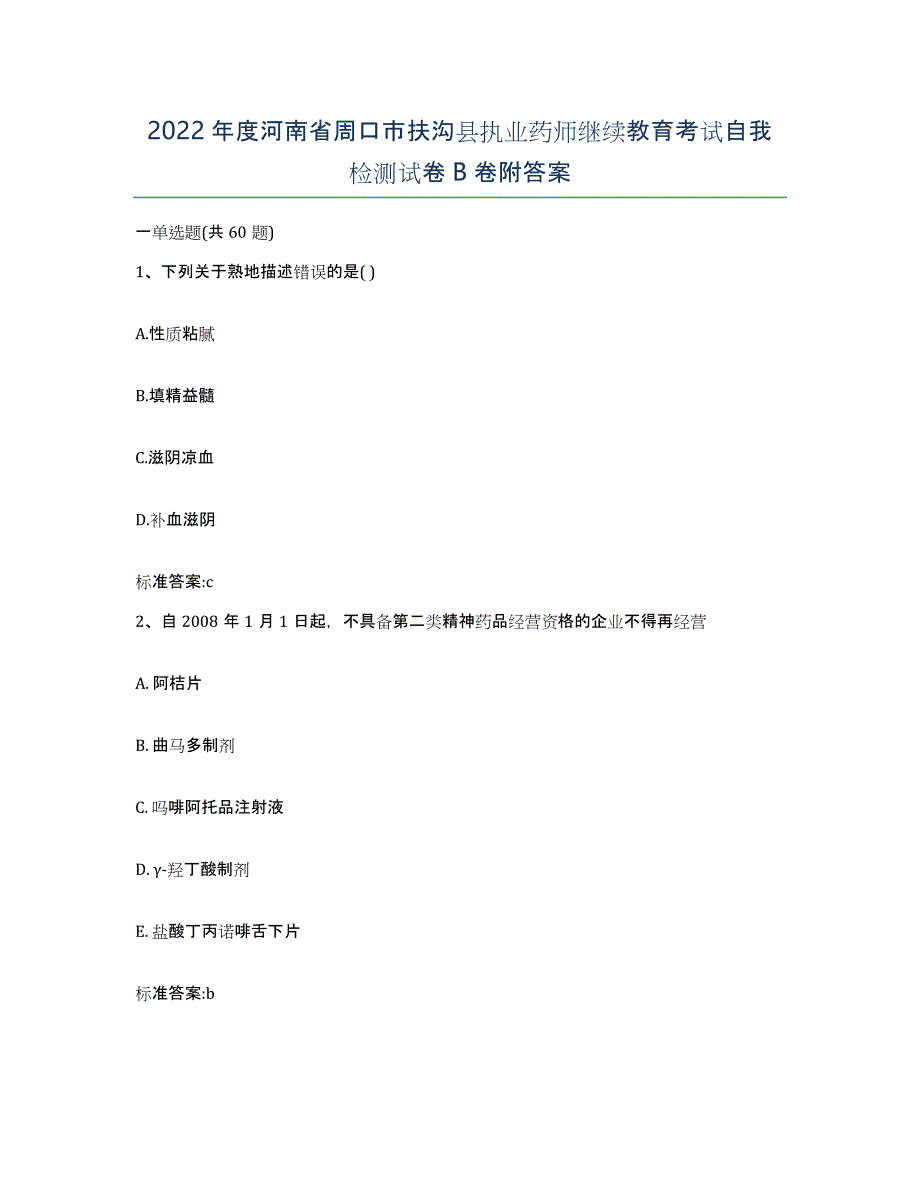 2022年度河南省周口市扶沟县执业药师继续教育考试自我检测试卷B卷附答案

一单选题(共60题)

1、下列关于熟地描述错误的是( )

A.性质粘腻

B.填精益髓

C.滋阴凉血

D.补血滋阴

标准答案:c

2、自2008年1月1日起，不具备第二类精神药品经营资格的企业不得再经营

A. 阿桔片

B. 曲马多制剂

C. 吗啡阿托品注射液

D. γ-羟丁酸制剂

E. 盐酸丁丙诺啡舌下片

标准答案:b